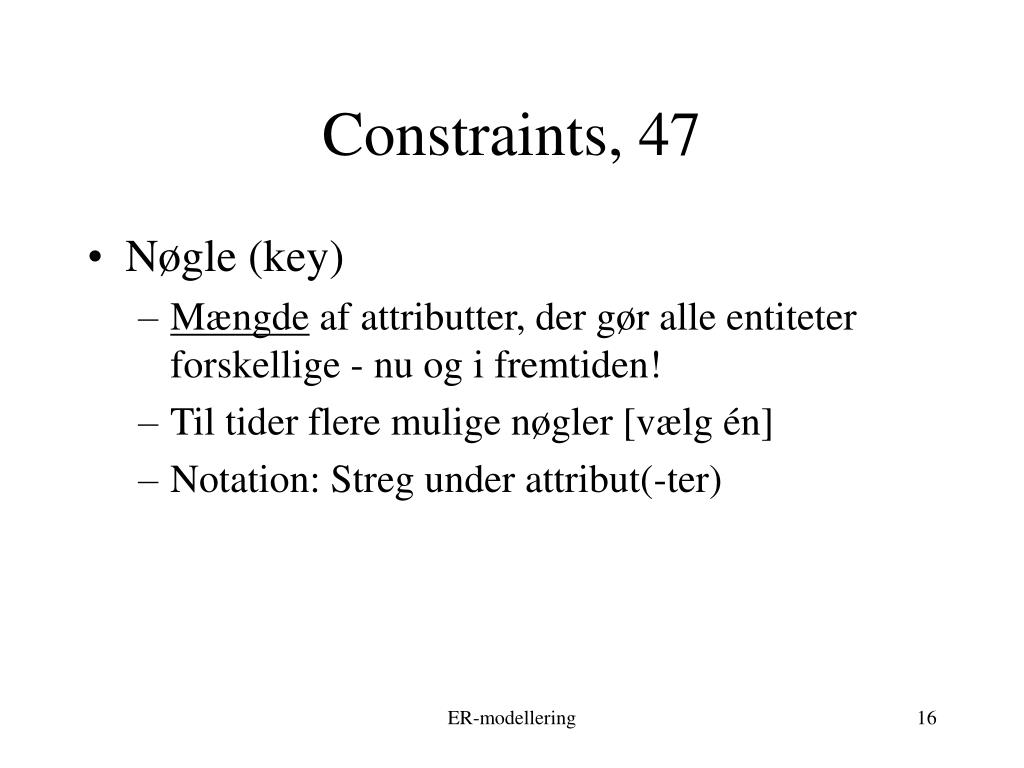 Constraints, 47

• Nøgle (key)
– Mængde af attributter, der gør alle entiteter forskellige - nu og i fremtiden!
– Til tider flere mulige nøgler [vælg én]
– Notation: Streg under attribut(-ter)

ER-modellering

16